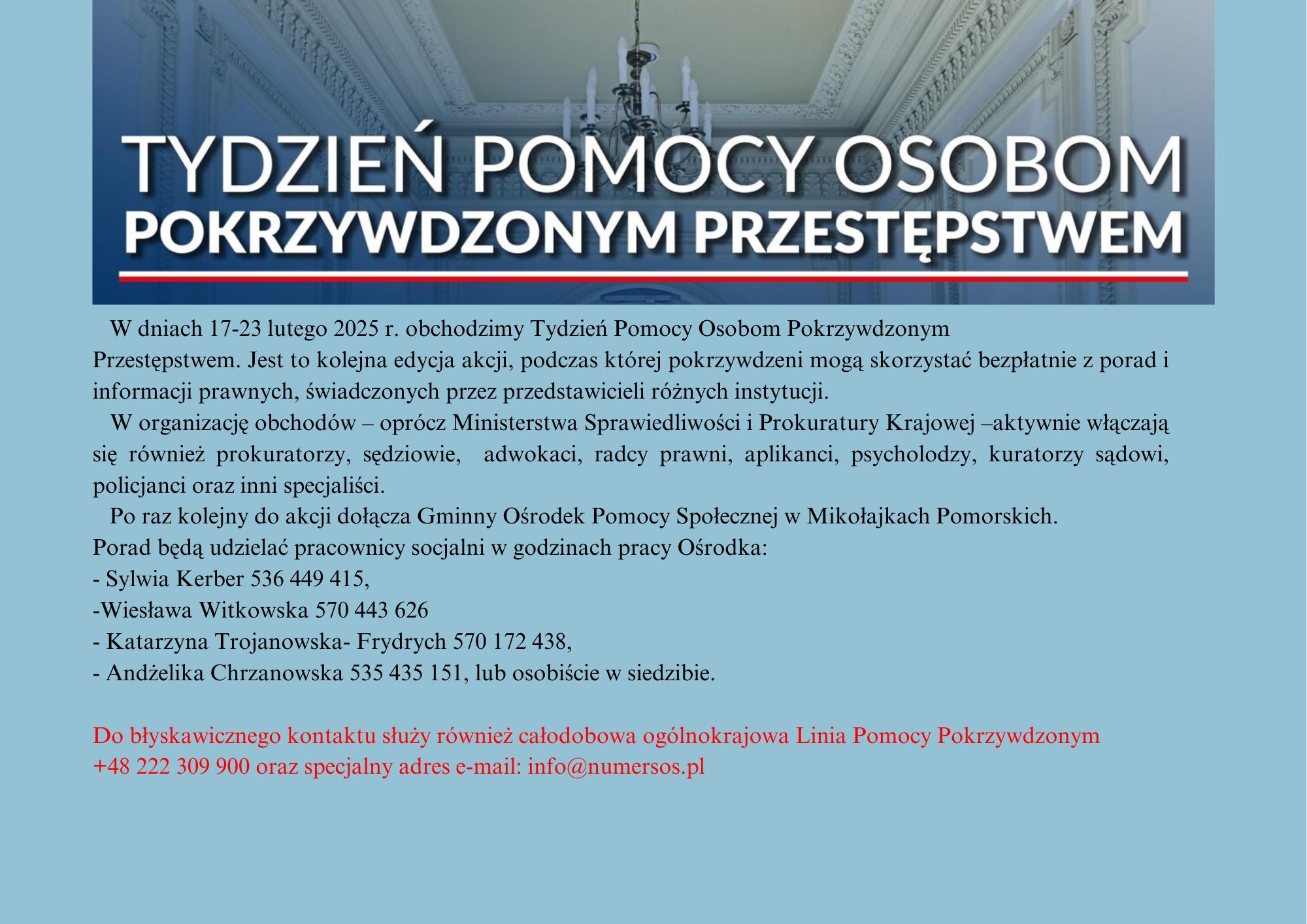 TYDZIEŃ POMOCY OSOBOM POKRZYWDZONYM PRZESTĘPSTWEM

W dniach 17-23 lutego 2025 r. obchodzimy Tydzień Pomocy Osobom Pokrzywdzonym Przestępstwem. Jest to kolejna edycja akcji, podczas której pokrzywdzeni mogą skorzystać bezpłatnie z porad i informacji prawnych, świadczonych przez przedstawicieli różnych instytucji.

W organizację obchodów – oprócz Ministerstwa Sprawiedliwości i Prokuratury Krajowej –aktywnie włączają się również prokuratorzy, sędziowie, adwokaci, radcy prawni, aplikanci, psycholodzy, kuratorzy sądowi, policjanci oraz inni specjaliści.

Po raz kolejny do akcji dołącza Gminny Ośrodek Pomocy Społecznej w Mikołajkach Pomorskich.
Porad będą udzielać pracownicy socjalni w godzinach pracy Ośrodka:
- Sylwia Kerber 536 449 415,
-Wiesława Witkowska 570 443 626
- Katarzyna Trojanowska- Frydrych 570 172 438,
- Andżelika Chrzanowska 535 435 151, lub osobiście w siedzibie.

Do błyskawicznego kontaktu służy również całodobowa ogólnokrajowa Linia Pomocy Pokrzywdzonym +48 222 309 900 oraz specjalny adres e-mail: info@numersos.pl